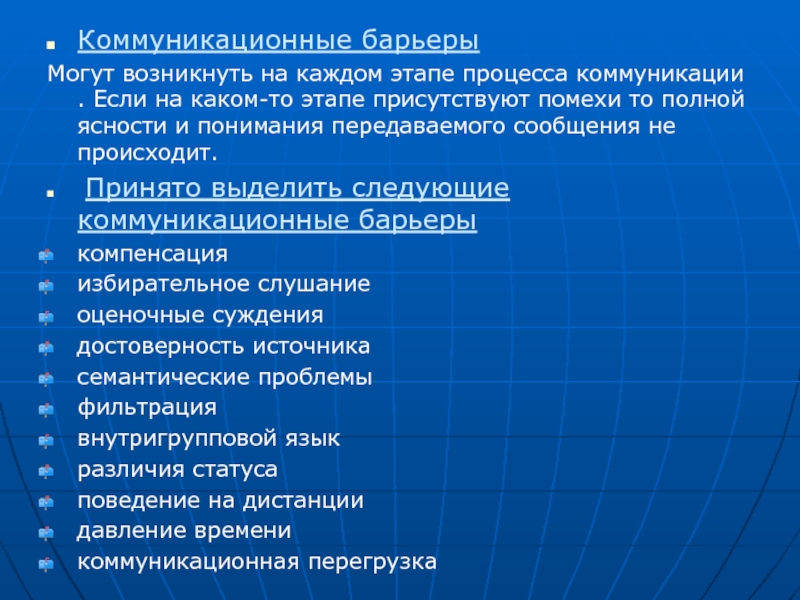 Коммуникационные барьеры

Могут возникнуть на каждом этапе процесса коммуникации . Если на каком-то этапе присутствуют помехи то полной ясности и понимания передаваемого сообщения не происходит.

Принято выделить следующие коммуникационные барьеры

компенсация
избирательное слушание
оценочные суждения
достоверность источника
семантические проблемы
фильтрация
внутригрупповой язык
различия статуса
поведение на дистанции
давление времени
коммуникационная перегрузка